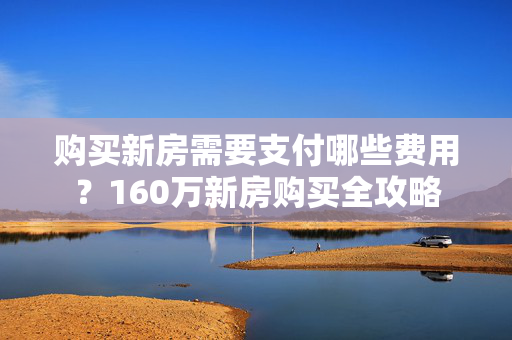 购买新房需要支付哪些费用？160万新房购买全攻略